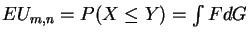 $EU_{m,n} = P(X \leq Y) = \int F dG$